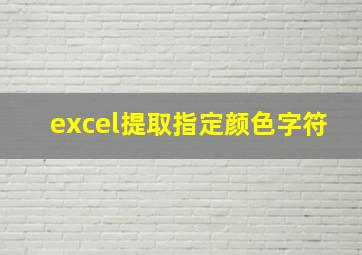 excel提取指定颜色字符